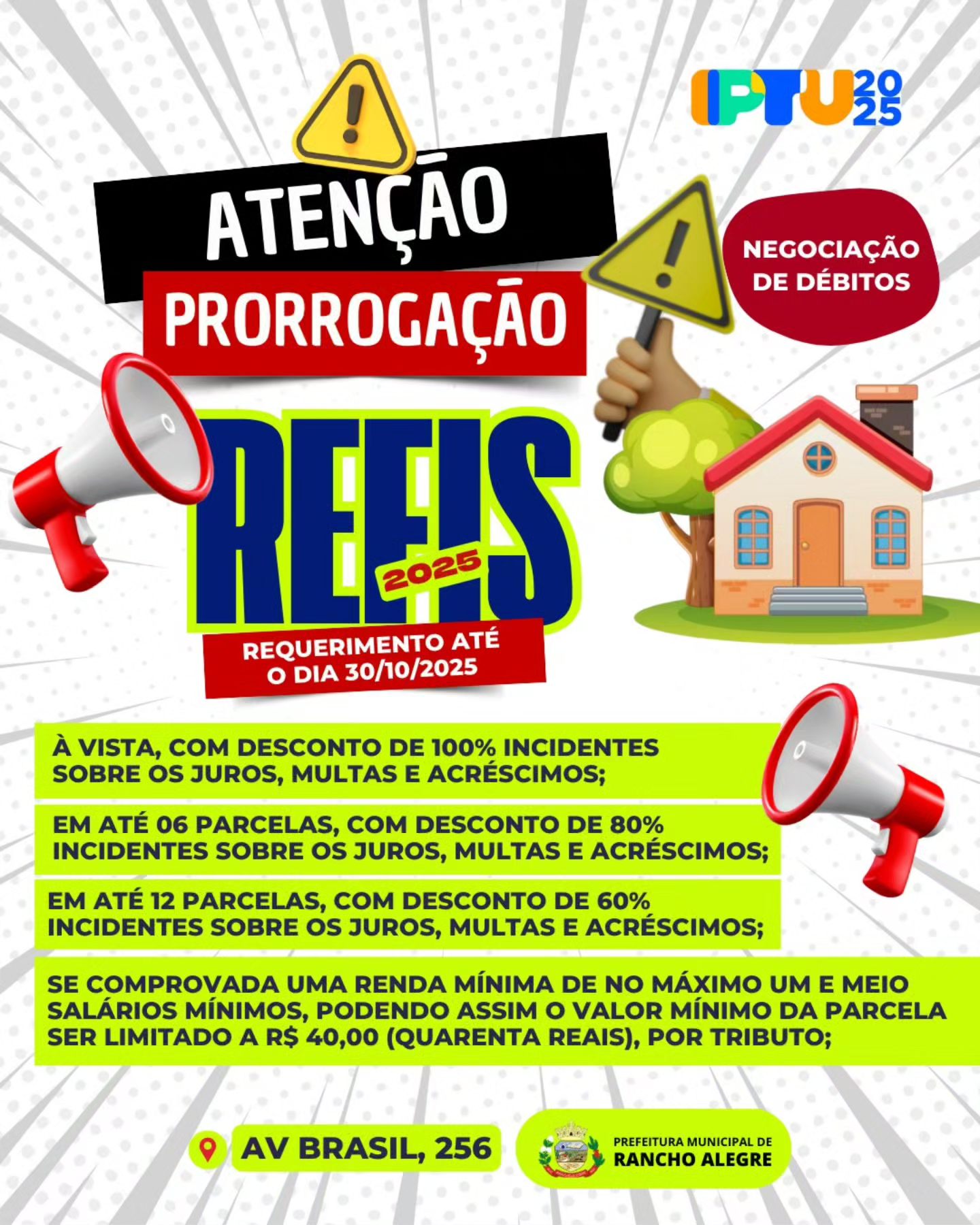 IPTU 2025

ATENÇÃO

PRORROGAÇÃO

NEGOCIAÇÃO DE DÉBITOS

REFIS 2025

REQUERIMENTO ATÉ O DIA 30/10/2025

À VISTA, COM DESCONTO DE 100% INCIDENTES SOBRE OS JUROS, MULTAS E ACRÉSCIMOS;

EM ATÉ 06 PARCELAS, COM DESCONTO DE 80% INCIDENTES SOBRE OS JUROS, MULTAS E ACRÉSCIMOS;

EM ATÉ 12 PARCELAS, COM DESCONTO DE 60% INCIDENTES SOBRE OS JUROS, MULTAS E ACRÉSCIMOS;

SE COMPROVADA UMA RENDA MÍNIMA DE NO MÁXIMO UM E MEIO SALÁRIOS MÍNIMOS, PODENDO ASSIM O VALOR MÍNIMO DA PARCELA SER LIMITADO A R$ 40,00 (QUARENTA REAIS), POR TRIBUTO;

AV BRASIL, 256

PREFEITURA MUNICIPAL DE
RANCHO ALEGRE